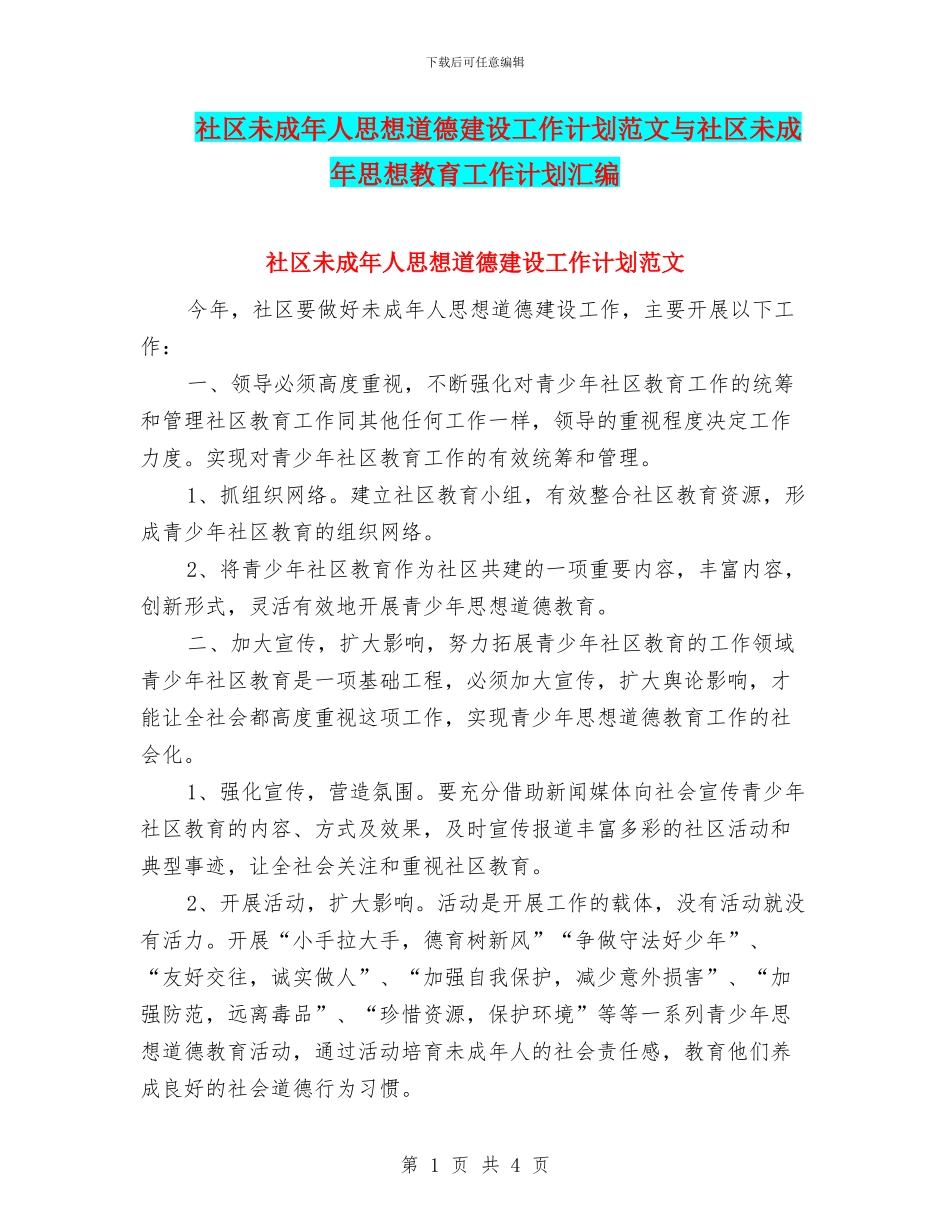 下载后可任意编辑

社区未成年人思想道德建设工作计划范文与社区未成年思想教育工作计划汇编

社区未成年人思想道德建设工作计划范文

今年，社区要做好未成年人思想道德建设工作，主要开展以下工作：

一、领导必须高度重视，不断强化对青少年社区教育工作的统筹和管理社区教育工作同其他任何工作一样，领导的重视程度决定工作力度。实现对青少年社区教育工作的有效统筹和管理。

1、抓组织网络。建立社区教育小组，有效整合社区教育资源，形成青少年社区教育的组织网络。

2、将青少年社区教育作为社区共建的一项重要内容，丰富内容，创新形式，灵活有效地开展青少年思想道德教育。

二、加大宣传，扩大影响，努力拓展青少年社区教育的工作领域青少年社区教育是一项基础工程，必须加大宣传，扩大舆论影响，才能让全社会都高度重视这项工作，实现青少年思想道德教育工作的社会化。

1、强化宣传，营造氛围。要充分借助新闻媒体向社会宣传青少年社区教育的内容、方式及效果，及时宣传报道丰富多彩的社区活动和典型事迹，让全社会关注和重视社区教育。

2、开展活动，扩大影响。活动是开展工作的载体，没有活动就没有活力。开展“小手拉大手，德育树新风”“争做守法好少年”、“友好交往，诚实做人”、“加强自我保护，减少意外损害”、“加强防范，远离毒品”、“珍惜资源，保护环境”等等一系列青少年思想道德教育活动，通过活动培育未成年人的社会责任感，教育他们养成良好的社会道德行为习惯。

第 1 页 共 4 页